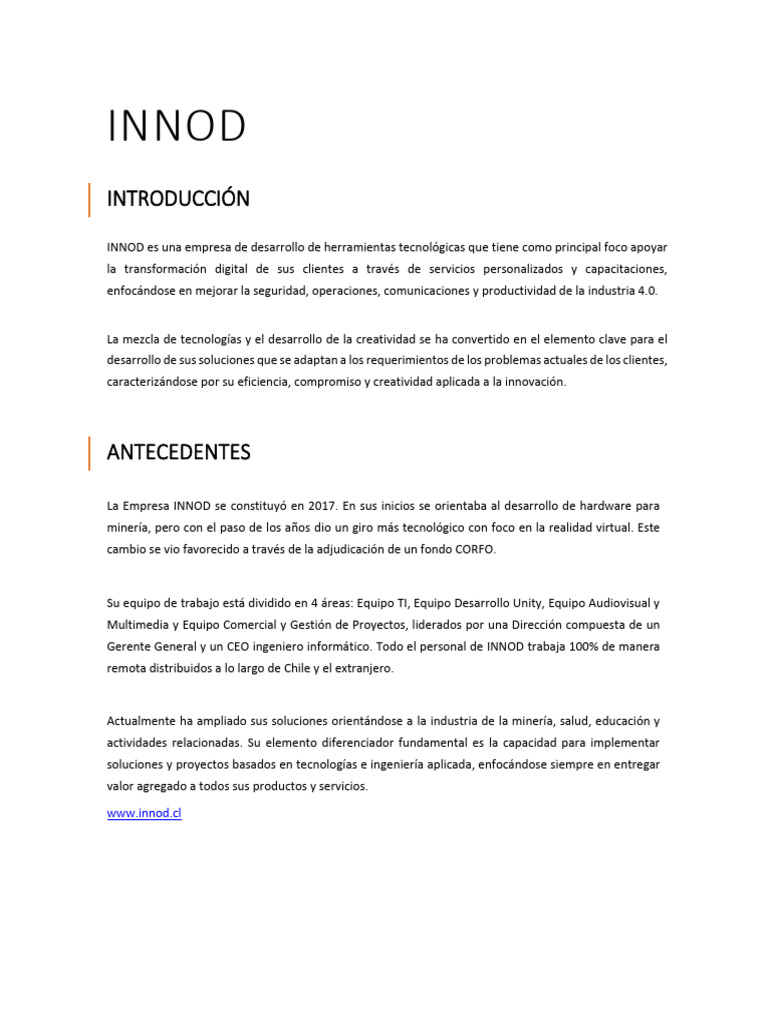 INNOD

INTRODUCCIÓN

INNOD es una empresa de desarrollo de herramientas tecnológicas que tiene como principal foco apoyar la transformación digital de sus clientes a través de servicios personalizados y capacitaciones, enfocándose en mejorar la seguridad, operaciones, comunicaciones y productividad de la industria 4.0.

La mezcla de tecnologías y el desarrollo de la creatividad se ha convertido en el elemento clave para el desarrollo de sus soluciones que se adaptan a los requerimientos de los problemas actuales de los clientes, caracterizándose por su eficiencia, compromiso y creatividad aplicada a la innovación.

ANTECEDENTES

La Empresa INNOD se constituyó en 2017. En sus inicios se orientaba al desarrollo de hardware para minería, pero con el paso de los años dio un giro más tecnológico con foco en la realidad virtual. Este cambio se vio favorecido a través de la adjudicación de un fondo CORFO.

Su equipo de trabajo está dividido en 4 áreas: Equipo TI, Equipo Desarrollo Unity, Equipo Audiovisual y Multimedia y Equipo Comercial y Gestión de Proyectos, liderados por una Dirección compuesta de un Gerente General y un CEO ingeniero informático. Todo el personal de INNOD trabaja 100% de manera remota distribuidos a lo largo de Chile y el extranjero.

Actualmente ha ampliado sus soluciones orientándose a la industria de la minería, salud, educación y actividades relacionadas. Su elemento diferenciador fundamental es la capacidad para implementar soluciones y proyectos basados en tecnologías e ingeniería aplicada, enfocándose siempre en entregar valor agregado a todos sus productos y servicios.

www.innod.cl